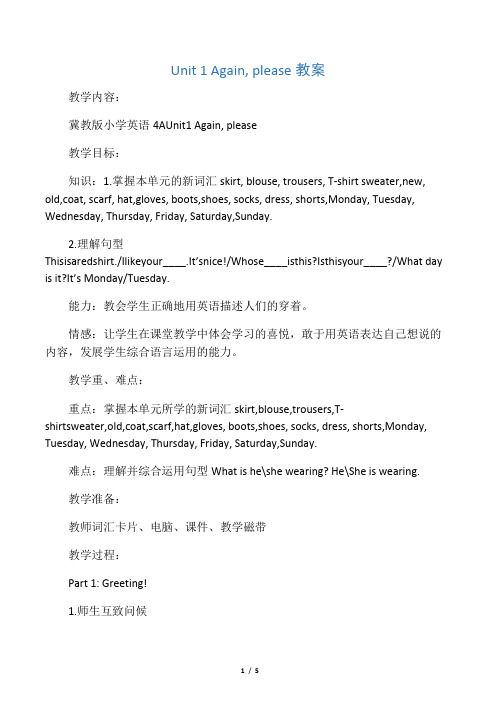 Unit 1 Again, please 教案

教学内容：

冀教版小学英语 4AUnit1 Again, please

教学目标：

知识：1.掌握本单元的新词汇 skirt, blouse, trousers, T-shirt sweater,new, old,coat, scarf, hat,gloves, boots,shoes, socks, dress, shorts,Monday, Tuesday, Wednesday, Thursday, Friday, Saturday,Sunday.

2.理解句型 Thisisaredshirt./Ilikeyour____.It'snice!/Whose____isthis?Isthisyour____?/What day is it?It's Monday/Tuesday.

能力：教会学生正确地用英语描述人们的穿着。

情感：让学生在课堂教学中体会学习的喜悦，敢于用英语表达自己想说的内容，发展学生综合语言运用的能力。

教学重、难点：

重点：掌握本单元所学的新词汇 skirt,blouse,trousers,T-shirtsweater,old,coat,scarf,hat,gloves, boots,shoes, socks, dress, shorts,Monday, Tuesday, Wednesday, Thursday, Friday, Saturday,Sunday.

难点：理解并综合运用句型 What is he\she wearing? He\She is wearing.

教学准备：

教师词汇卡片、电脑、课件、教学磁带

教学过程：

Part 1: Greeting!

1.师生互致问候

1 / 5